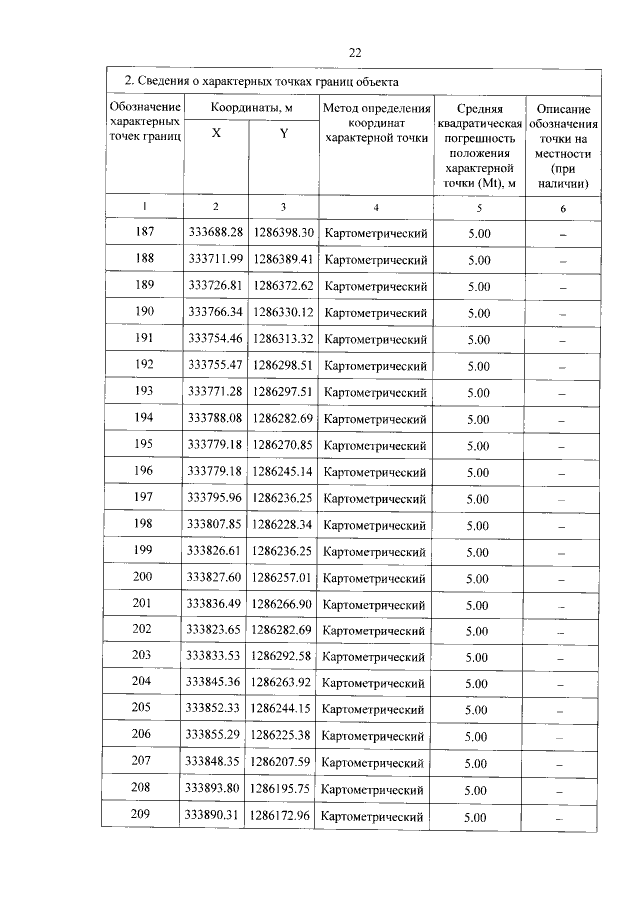 22

2. Сведения о характерных точках границ объекта

| Обозначение характерных точек границ | Координаты, м X | Координаты, м Y | Метод определения координат характерной точки | Средняя квадратическая погрешность положения характерной точки (Mt), м | Описание обозначения точки на местности (при наличии) |
|---|---|---|---|---|---|
| 1 | 2 | 3 | 4 | 5 | 6 |
| 187 | 333688.28 | 1286398.30 | Картометрический | 5.00 | – |
| 188 | 333711.99 | 1286389.41 | Картометрический | 5.00 | – |
| 189 | 333726.81 | 1286372.62 | Картометрический | 5.00 | – |
| 190 | 333766.34 | 1286330.12 | Картометрический | 5.00 | – |
| 191 | 333754.46 | 1286313.32 | Картометрический | 5.00 | – |
| 192 | 333755.47 | 1286298.51 | Картометрический | 5.00 | – |
| 193 | 333771.28 | 1286297.51 | Картометрический | 5.00 | – |
| 194 | 333788.08 | 1286282.69 | Картометрический | 5.00 | – |
| 195 | 333779.18 | 1286270.85 | Картометрический | 5.00 | – |
| 196 | 333779.18 | 1286245.14 | Картометрический | 5.00 | – |
| 197 | 333795.96 | 1286236.25 | Картометрический | 5.00 | – |
| 198 | 333807.85 | 1286228.34 | Картометрический | 5.00 | – |
| 199 | 333826.61 | 1286236.25 | Картометрический | 5.00 | – |
| 200 | 333827.60 | 1286257.01 | Картометрический | 5.00 | – |
| 201 | 333836.49 | 1286266.90 | Картометрический | 5.00 | – |
| 202 | 333823.65 | 1286282.69 | Картометрический | 5.00 | – |
| 203 | 333833.53 | 1286292.58 | Картометрический | 5.00 | – |
| 204 | 333845.36 | 1286263.92 | Картометрический | 5.00 | – |
| 205 | 333852.33 | 1286244.15 | Картометрический | 5.00 | – |
| 206 | 333855.29 | 1286225.38 | Картометрический | 5.00 | – |
| 207 | 333848.35 | 1286207.59 | Картометрический | 5.00 | – |
| 208 | 333893.80 | 1286195.75 | Картометрический | 5.00 | – |
| 209 | 333890.31 | 1286172.96 | Картометрический | 5.00 | – |